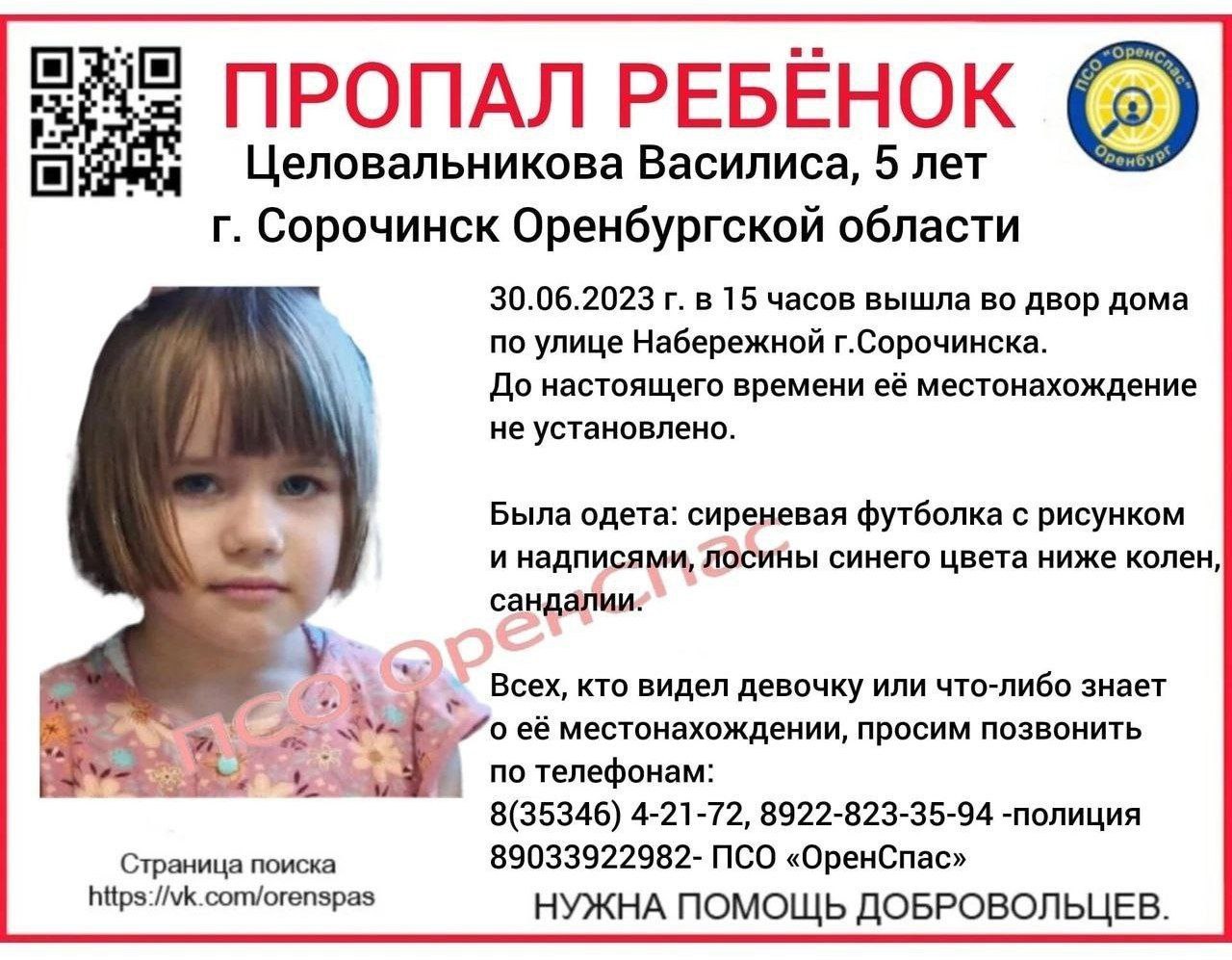 ПРОПАЛ РЕБЁНОК

ПСО "ОренСпас" Оренбург

Целовальникова Василиса, 5 лет
г. Сорочинск Оренбургской области

30.06.2023 г. в 15 часов вышла во двор дома по улице Набережной г.Сорочинска. До настоящего времени её местонахождение не установлено.

Была одета: сиреневая футболка с рисунком и надписями, лосины синего цвета ниже колен, сандалии.

Всех, кто видел девочку или что-либо знает о её местонахождении, просим позвонить по телефонам:
8(35346) 4-21-72, 8922-823-35-94 -полиция
89033922982- ПСО «ОренСпас»

ПСО ОренСпас

Страница поиска
https://vk.com/orenspas

НУЖНА ПОМОЩЬ ДОБРОВОЛЬЦЕВ.